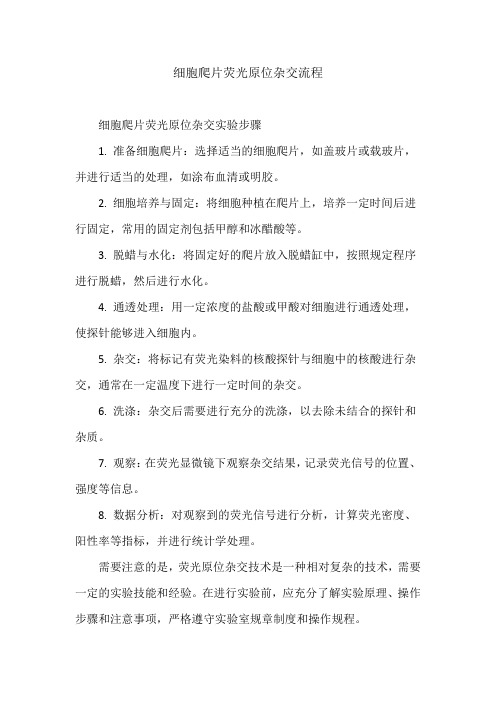 细胞爬片荧光原位杂交流程

细胞爬片荧光原位杂交实验步骤

1. 准备细胞爬片：选择适当的细胞爬片，如盖玻片或载玻片，并进行适当的处理，如涂布血清或明胶。

2. 细胞培养与固定：将细胞种植在爬片上，培养一定时间后进行固定，常用的固定剂包括甲醇和冰醋酸等。

3. 脱蜡与水化：将固定好的爬片放入脱蜡缸中，按照规定程序进行脱蜡，然后进行水化。

4. 通透处理：用一定浓度的盐酸或甲酸对细胞进行通透处理，使探针能够进入细胞内。

5. 杂交：将标记有荧光染料的核酸探针与细胞中的核酸进行杂交，通常在一定温度下进行一定时间的杂交。

6. 洗涤：杂交后需要进行充分的洗涤，以去除未结合的探针和杂质。

7. 观察：在荧光显微镜下观察杂交结果，记录荧光信号的位置、强度等信息。

8. 数据分析：对观察到的荧光信号进行分析，计算荧光密度、阳性率等指标，并进行统计学处理。

需要注意的是，荧光原位杂交技术是一种相对复杂的技术，需要一定的实验技能和经验。在进行实验前，应充分了解实验原理、操作步骤和注意事项，严格遵守实验室规章制度和操作规程。